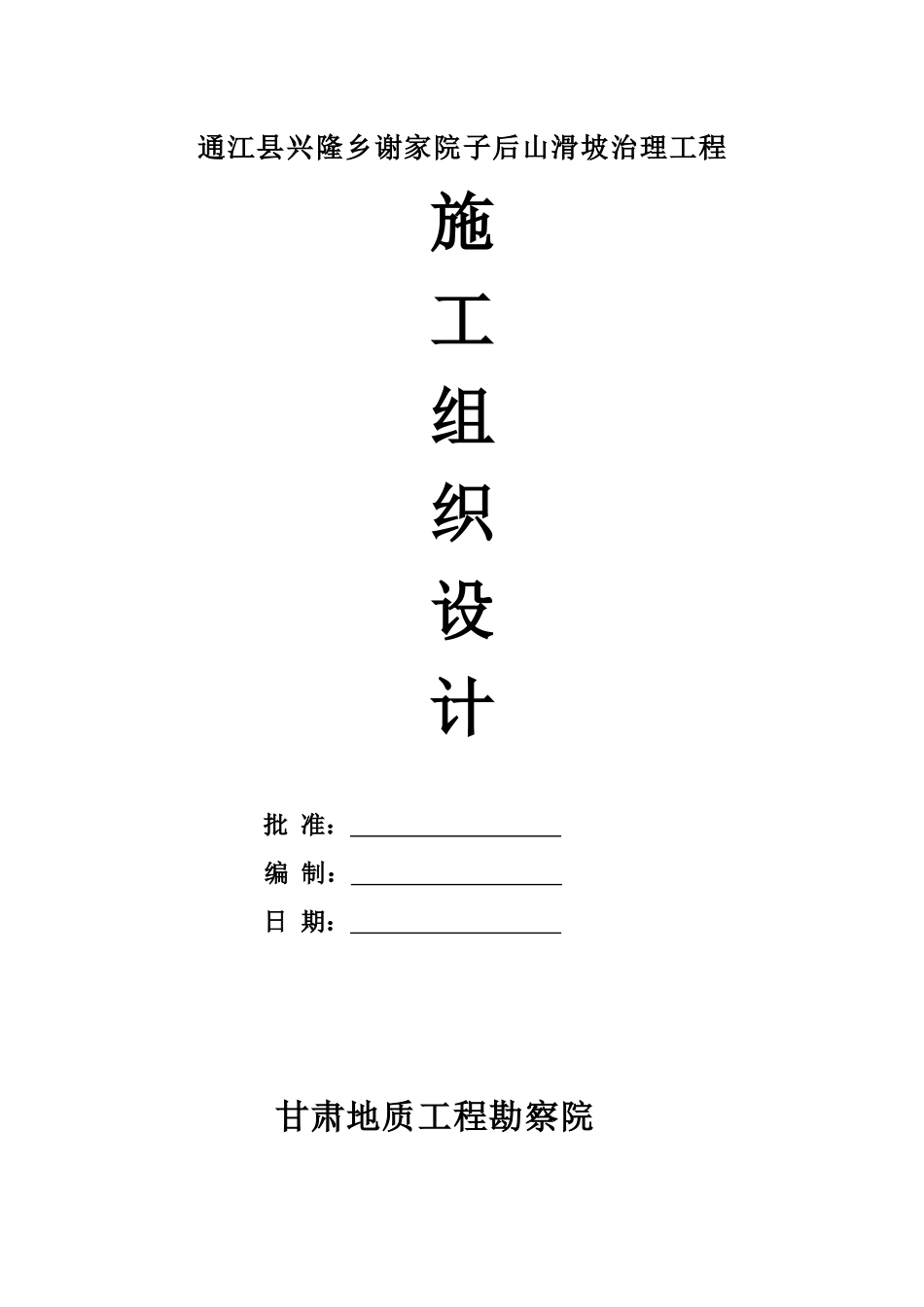 通江县兴隆乡谢家院子后山滑坡治理工程

施

工

组

织

设

计

批 准：____

编 制：____

日 期：____

甘肃地质工程勘察院